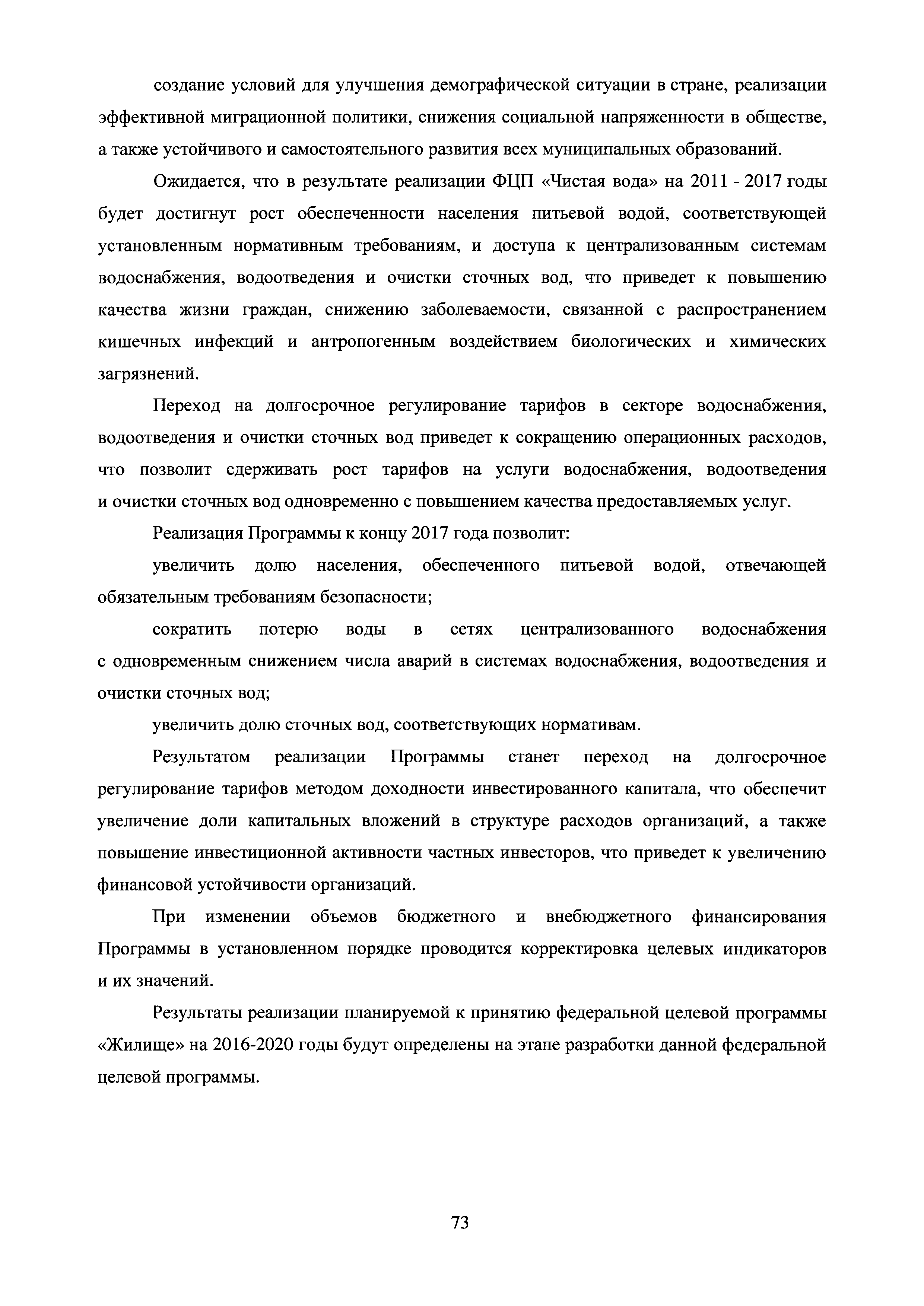 создание условий для улучшения демографической ситуации в стране, реализации эффективной миграционной политики, снижения социальной напряженности в обществе, а также устойчивого и самостоятельного развития всех муниципальных образований.

Ожидается, что в результате реализации ФЦП «Чистая вода» на 2011 - 2017 годы будет достигнут рост обеспеченности населения питьевой водой, соответствующей установленным нормативным требованиям, и доступа к централизованным системам водоснабжения, водоотведения и очистки сточных вод, что приведет к повышению качества жизни граждан, снижению заболеваемости, связанной с распространением кишечных инфекций и антропогенным воздействием биологических и химических загрязнений.

Переход на долгосрочное регулирование тарифов в секторе водоснабжения, водоотведения и очистки сточных вод приведет к сокращению операционных расходов, что позволит сдерживать рост тарифов на услуги водоснабжения, водоотведения и очистки сточных вод одновременно с повышением качества предоставляемых услуг.

Реализация Программы к концу 2017 года позволит:

увеличить долю населения, обеспеченного питьевой водой, отвечающей обязательным требованиям безопасности;

сократить потерю воды в сетях централизованного водоснабжения с одновременным снижением числа аварий в системах водоснабжения, водоотведения и очистки сточных вод;

увеличить долю сточных вод, соответствующих нормативам.

Результатом реализации Программы станет переход на долгосрочное регулирование тарифов методом доходности инвестированного капитала, что обеспечит увеличение доли капитальных вложений в структуре расходов организаций, а также повышение инвестиционной активности частных инвесторов, что приведет к увеличению финансовой устойчивости организаций.

При изменении объемов бюджетного и внебюджетного финансирования Программы в установленном порядке проводится корректировка целевых индикаторов и их значений.

Результаты реализации планируемой к принятию федеральной целевой программы «Жилище» на 2016-2020 годы будут определены на этапе разработки данной федеральной целевой программы.

73